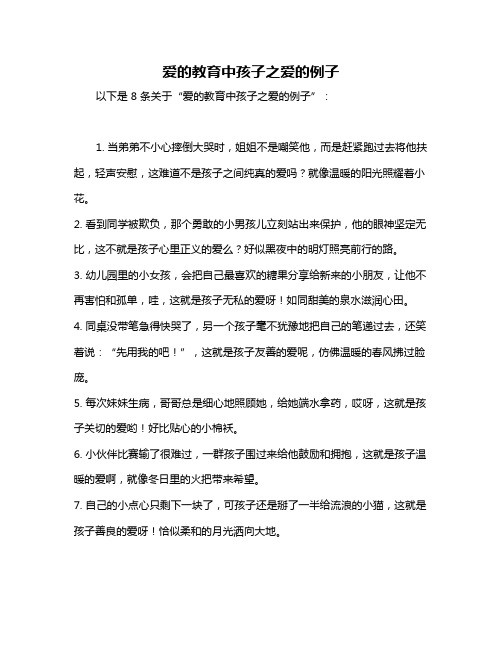 爱的教育中孩子之爱的例子

以下是 8 条关于“爱的教育中孩子之爱的例子”：

1. 当弟弟不小心摔倒大哭时，姐姐不是嘲笑他，而是赶紧跑过去将他扶起，轻声安慰，这难道不是孩子之间纯真的爱吗？就像温暖的阳光照耀着小花。

2. 看到同学被欺负，那个勇敢的小男孩儿立刻站出来保护，他的眼神坚定无比，这不就是孩子心里正义的爱么？好似黑夜中的明灯照亮前行的路。

3. 幼儿园里的小女孩，会把自己最喜欢的糖果分享给新来的小朋友，让他不再害怕和孤单，哇，这就是孩子无私的爱呀！如同甜美的泉水滋润心田。

4. 同桌没带笔急得快哭了，另一个孩子毫不犹豫地把自己的笔递过去，还笑着说：“先用我的吧！”，这就是孩子友善的爱呢，仿佛温暖的春风拂过脸庞。

5. 每次妹妹生病，哥哥总是细心地照顾她，给她端水拿药，哎呀，这就是孩子关切的爱哟！好比贴心的小棉袄。

6. 小伙伴比赛输了很难过，一群孩子围过来给他鼓励和拥抱，这就是孩子温暖的爱啊，就像冬日里的火把带来希望。

7. 自己的小点心只剩下一块了，可孩子还是掰了一半给流浪的小猫，这就是孩子善良的爱呀！恰似柔和的月光洒向大地。